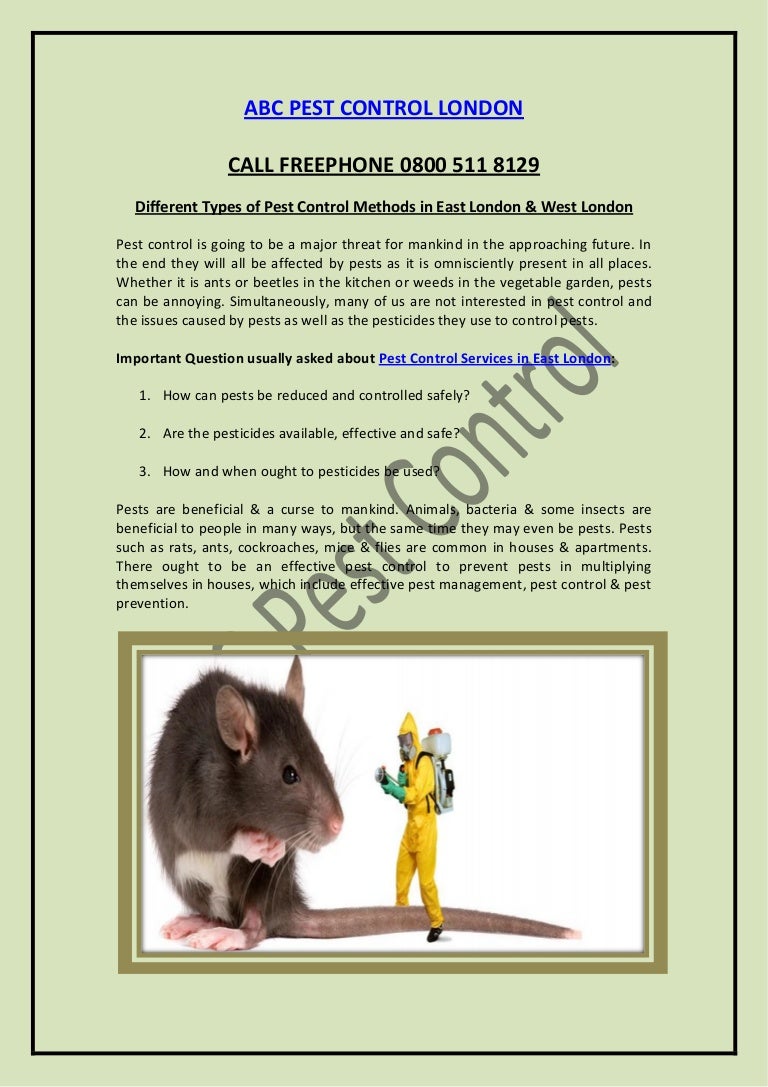 ABC PEST CONTROL LONDON

CALL FREEPHONE 0800 511 8129

Different Types of Pest Control Methods in East London & West London

Pest control is going to be a major threat for mankind in the approaching future. In the end they will all be affected by pests as it is omnisciently present in all places. Whether it is ants or beetles in the kitchen or weeds in the vegetable garden, pests can be annoying. Simultaneously, many of us are not interested in pest control and the issues caused by pests as well as the pesticides they use to control pests.

Important Question usually asked about Pest Control Services in East London:

1. How can pests be reduced and controlled safely?

2. Are the pesticides available, effective and safe?

3. How and when ought to pesticides be used?

Pests are beneficial & a curse to mankind. Animals, bacteria & some insects are beneficial to people in many ways, but the same time they may even be pests. Pests such as rats, ants, cockroaches, mice & flies are common in houses & apartments. There ought to be an effective pest control to prevent pests in multiplying themselves in houses, which include effective pest management, pest control & pest prevention.

Pest Control